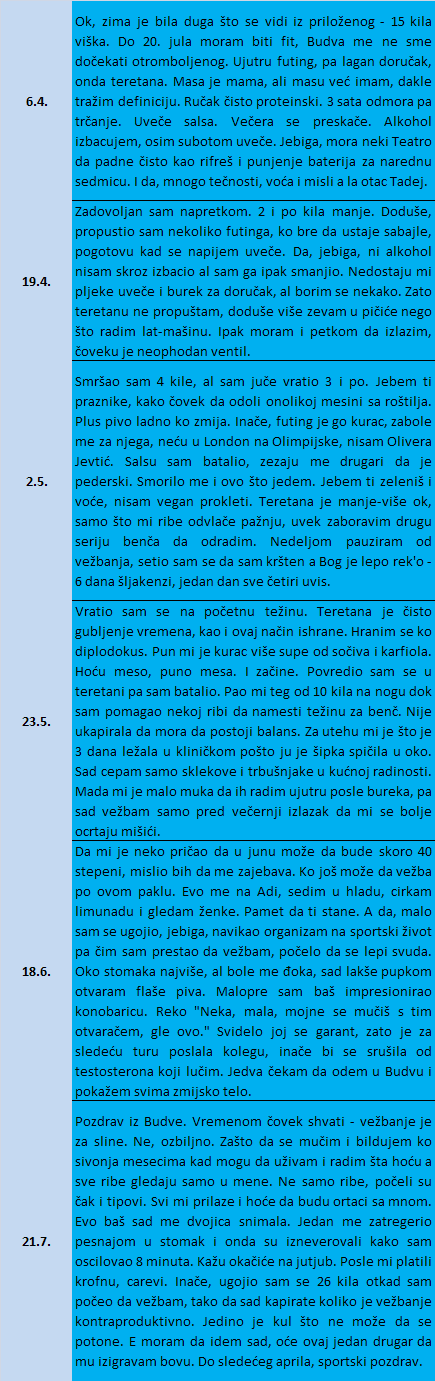 | | |
|---|---|
| 6.4. | Ok, zima je bila duga što se vidi iz priloženog - 15 kila viška. Do 20. jula moram biti fit, Budva me ne sme dočekati otromboljenog. Ujutru futing, pa lagan doručak, onda teretana. Masa je mama, ali masu već imam, dakle tražim definiciju. Ručak čisto proteinski. 3 sata odmora pa trčanje. Uveče salsa. Večera se preskače. Alkohol izbacujem, osim subotom uveče. Jebiga, mora neki Teatro da padne čisto kao rifreš i punjenje baterija za narednu sedmicu. I da, mnogo tečnosti, voća i misli a la otac Tadej. |
| 19.4. | Zadovoljan sam napretkom. 2 i po kila manje. Doduše, propustio sam nekoliko futinga, ko bre da ustaje sabajle, pogotovu kad se napijem uveče. Da, jebiga, ni alkohol nisam skroz izbacio al sam ga ipak smanjio. Nedostaju mi pljeke uveče i burek za doručak, al borim se nekako. Zato teretanu ne propuštam, doduše više zevam u pičiće nego što radim lat-mašinu. Ipak moram i petkom da izlazim, čoveku je neophodan ventil. |
| 2.5. | Smršao sam 4 kile, al sam juče vratio 3 i po. Jebem ti praznike, kako čovek da odoli onolikoj mesini sa roštilja. Plus pivo ladno ko zmija. Inače, futing je go kurac, zabole me za njega, neću u London na Olimpijske, nisam Olivera Jevtić. Salsu sam batalio, zezaju me drugari da je pederski. Smorilo me i ovo što jedem. Jebem ti zeleniš i voće, nisam vegan prokleti. Teretana je manje-više ok, samo što mi ribe odvlače pažnju, uvek zaboravim drugu seriju benča da odradim. Nedeljom pauziram od vežbanja, setio sam se da sam kršten a Bog je lepo rek'o - 6 dana šljakenzi, jedan dan sve četiri uvis. |
| 23.5. | Vratio sam se na početnu težinu. Teretana je čisto gubljenje vremena, kao i ovaj način ishrane. Hranim se ko diplodokus. Pun mi je kurac više supe od sočiva i karfiola. Hoću meso, puno mesa. I začine. Povredio sam se u teretani pa sam batalio. Pao mi teg od 10 kila na nogu dok sam pomagao nekoj ribi da namesti težinu za benč. Nije ukapirala da mora da postoji balans. Za utehu mi je što je 3 dana ležala u kliničkom pošto ju je šipka spičila u oko. Sad cepam samo sklekove i trbušnjake u kućnoj radinosti. Mada mi je malo muka da ih radim ujutru posle bureka, pa sad vežbam samo pred večernji izlazak da mi se bolje ocrtaju mišići. |
| 18.6. | Da mi je neko pričao da u junu može da bude skoro 40 stepeni, mislio bih da me zajebava. Ko još može da vežba po ovom paklu. Evo me na Adi, sedim u hladu, cirkam limunadu i gledam ženke. Pamet da ti stane. A da, malo sam se ugojio, jebiga, navikao organizam na sportski život pa čim sam prestao da vežbam, počelo da se lepi svuda. Oko stomaka najviše, al bole me đoka, sad lakše pupkom otvaram flaše piva. Malopre sam baš impresionirao konobaricu. Reko "Neka, mala, mojne se mučiš s tim otvaračem, gle ovo." Svidelo joj se garant, zato je za sledeću turu poslala kolegu, inače bi se srušila od testosterona koji lučim. Jedva čekam da odem u Budvu i pokažem svima zmijsko telo. |
| 21.7. | Pozdrav iz Budve. Vremenom čovek shvati - vežbanje je za sline. Ne, ozbiljno. Zašto da se mučim i bildujem ko sivonja mesecima kad mogu da uživam i radim šta hoću a sve ribe gledaju samo u mene. Ne samo ribe, počeli su čak i tipovi. Svi mi prilaze i hoće da budu ortaci sa mnom. Evo baš sad me dvojica snimala. Jedan me zatregerio pesnajom u stomak i onda su izneverovali kako sam oscilovao 8 minuta. Kažu okačiće na jutjub. Posle mi platili krofnu, carevi. Inače, ugojio sam se 26 kila otkad sam počeo da vežbam, tako da sad kapirate koliko je vežbanje kontraproduktivno. Jedino je kul što ne može da se potone. E moram da idem sad, oće ovaj jedan drugar da mu izigravam bovu. Do sledećeg aprila, sportski pozdrav. |